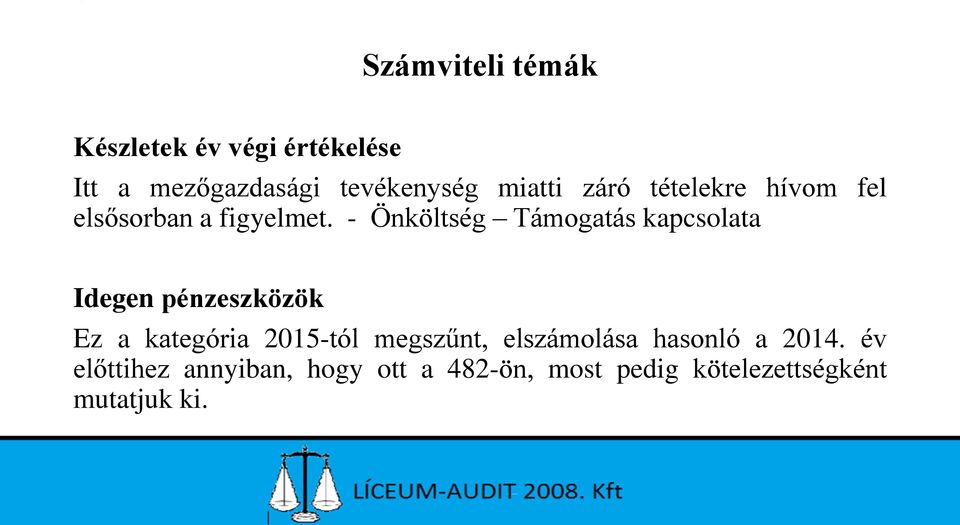 Számviteli témák

Készletek év végi értékelése

Itt a mezőgazdasági tevékenység miatti záró tételekre hívom fel elsősorban a figyelmet. - Önköltség – Támogatás kapcsolata

Idegen pénzeszközök

Ez a kategória 2015-tól megszűnt, elszámolása hasonló a 2014. év előttihez annyiban, hogy ott a 482-ön, most pedig kötelezettségként mutatjuk ki.

LÍCEUM-AUDIT 2008. Kft